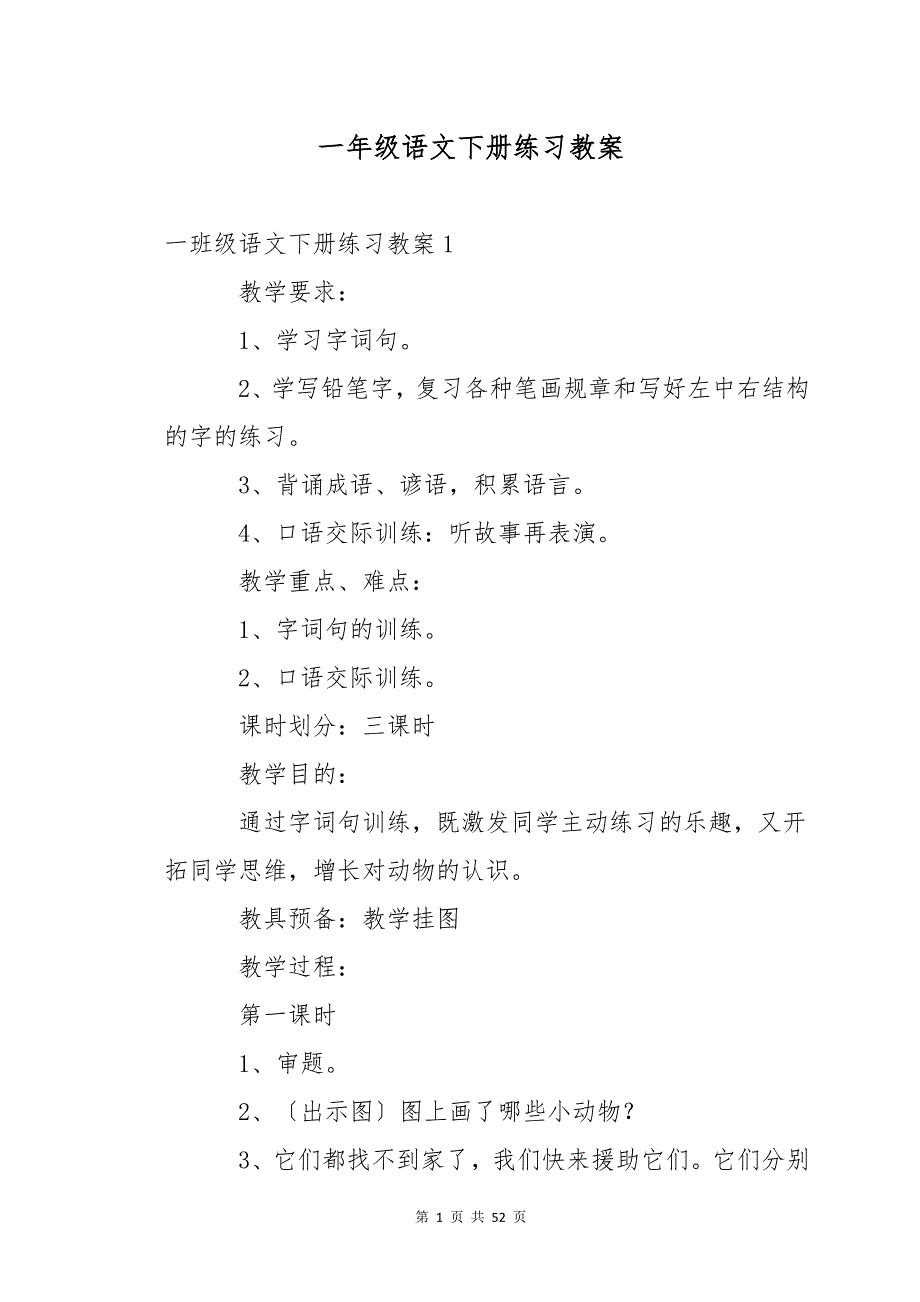 一年级语文下册练习教案

一班级语文下册练习教案 1

教学要求：

1、学习字词句。

2、学写铅笔字，复习各种笔画规章和写好左中右结构的字的练习。

3、背诵成语、谚语，积累语言。

4、口语交际训练：听故事再表演。

教学重点、难点：

1、字词句的训练。

2、口语交际训练。

课时划分：三课时

教学目的：

通过字词句训练，既激发同学主动练习的乐趣，又开拓同学思维，增长对动物的认识。

教具预备：教学挂图

教学过程：

第一课时

1、审题。

2、〔出示图〕图上画了哪些小动物？

3、它们都找不到家了，我们快来援助它们。它们分别

第 1 页 共 52 页